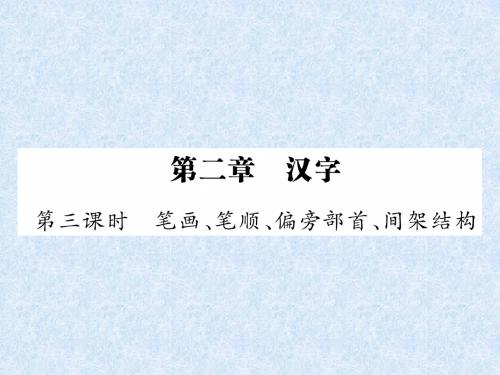 第二章　汉字

第三课时　笔画、笔顺、偏旁部首、间架结构